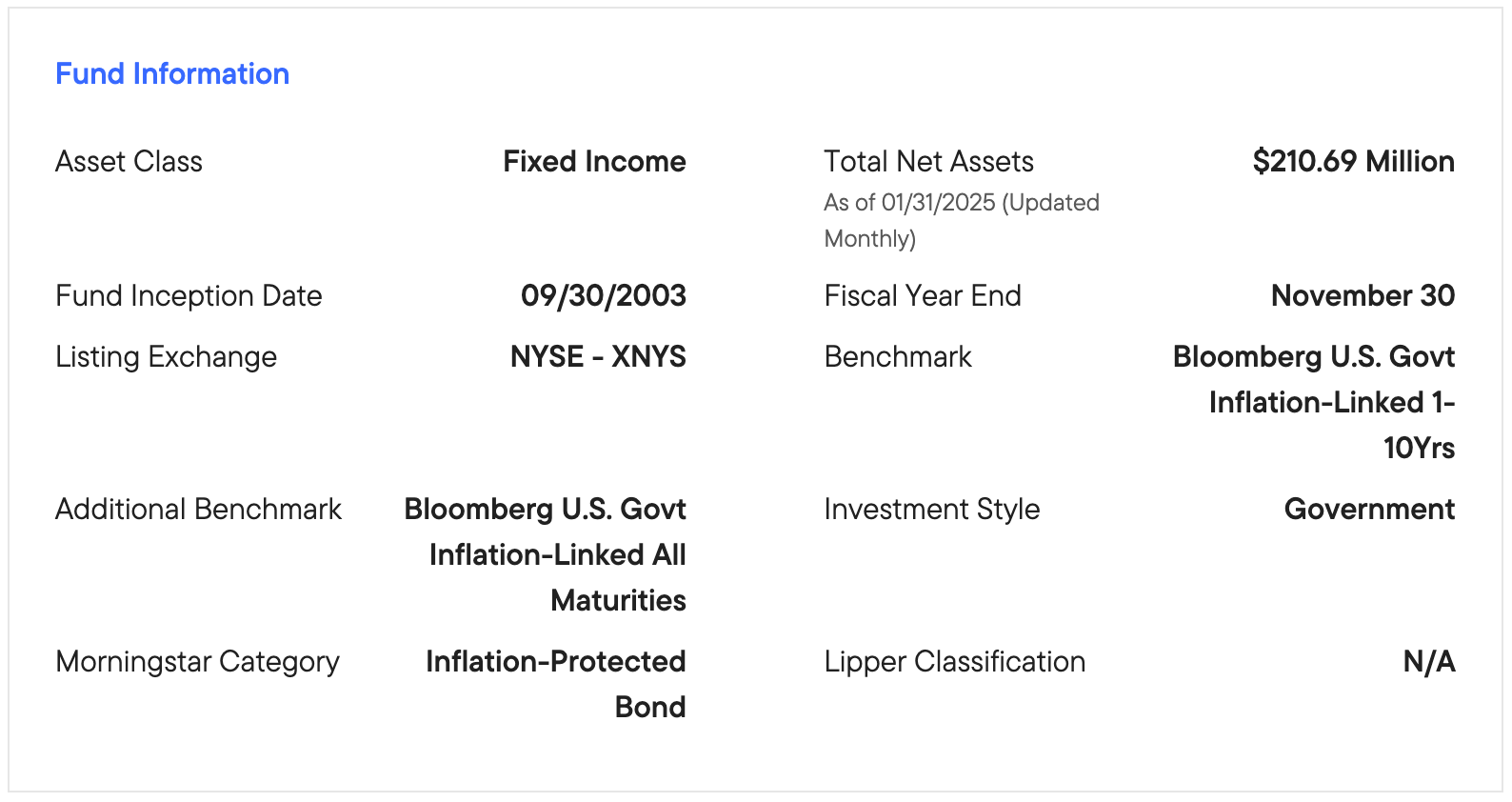 Fund Information

Asset Class
Fixed Income

Fund Inception Date
09/30/2003

Listing Exchange
NYSE - XNYS

Additional Benchmark
Bloomberg U.S. Govt Inflation-Linked All Maturities

Morningstar Category
Inflation-Protected Bond

Total Net Assets
As of 01/31/2025 (Updated Monthly)
$210.69 Million

Fiscal Year End
November 30

Benchmark
Bloomberg U.S. Govt Inflation-Linked 1-10Yrs

Investment Style
Government

Lipper Classification
N/A